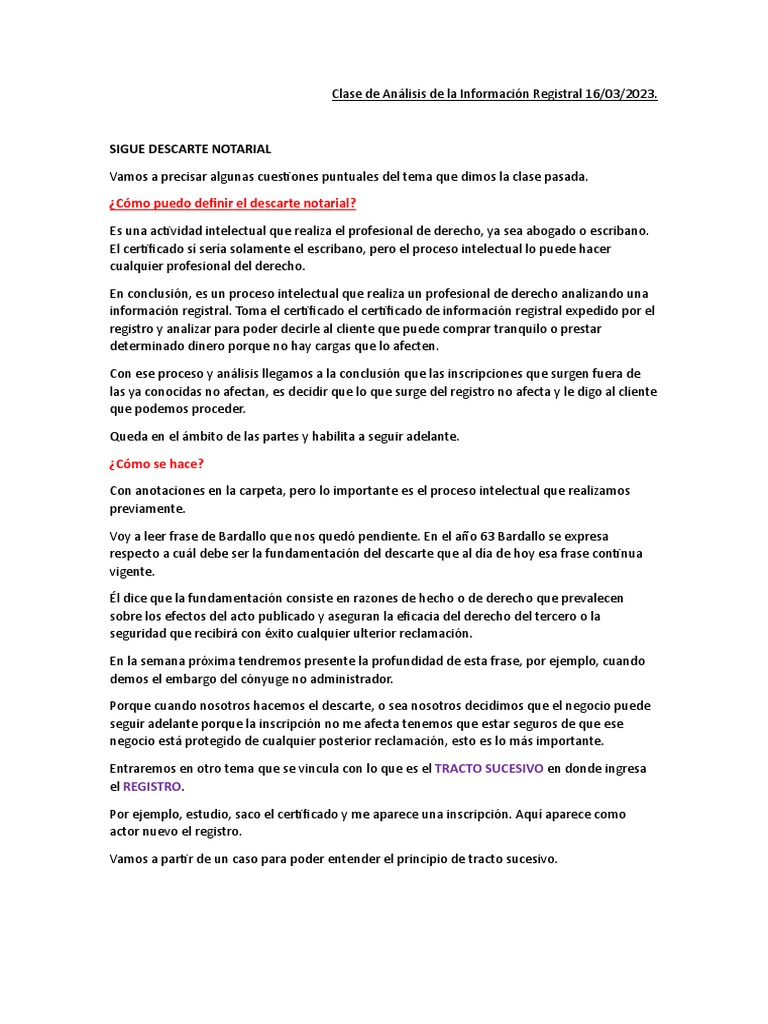 Clase de Análisis de la Información Registral 16/03/2023.

SIGUE DESCARTE NOTARIAL

Vamos a precisar algunas cuestiones puntuales del tema que dimos la clase pasada.

¿Cómo puedo definir el descarte notarial?

Es una actividad intelectual que realiza el profesional de derecho, ya sea abogado o escribano. El certificado si sería solamente el escribano, pero el proceso intelectual lo puede hacer cualquier profesional del derecho.

En conclusión, es un proceso intelectual que realiza un profesional de derecho analizando una información registral. Toma el certificado el certificado de información registral expedido por el registro y analizar para poder decirle al cliente que puede comprar tranquilo o prestar determinado dinero porque no hay cargas que lo afecten.

Con ese proceso y análisis llegamos a la conclusión que las inscripciones que surgen fuera de las ya conocidas no afectan, es decidir que lo que surge del registro no afecta y le digo al cliente que podemos proceder.

Queda en el ámbito de las partes y habilita a seguir adelante.

¿Cómo se hace?

Con anotaciones en la carpeta, pero lo importante es el proceso intelectual que realizamos previamente.

Voy a leer frase de Bardallo que nos quedó pendiente. En el año 63 Bardallo se expresa respecto a cuál debe ser la fundamentación del descarte que al día de hoy esa frase continua vigente.

Él dice que la fundamentación consiste en razones de hecho o de derecho que prevalecen sobre los efectos del acto publicado y aseguran la eficacia del derecho del tercero o la seguridad que recibirá con éxito cualquier ulterior reclamación.

En la semana próxima tendremos presente la profundidad de esta frase, por ejemplo, cuando demos el embargo del cónyuge no administrador.

Porque cuando nosotros hacemos el descarte, o sea nosotros decidimos que el negocio puede seguir adelante porque la inscripción no me afecta tenemos que estar seguros de que ese negocio está protegido de cualquier posterior reclamación, esto es lo más importante.

Entraremos en otro tema que se vincula con lo que es el TRACTO SUCESIVO en donde ingresa el REGISTRO.

Por ejemplo, estudio, saco el certificado y me aparece una inscripción. Aquí aparece como actor nuevo el registro.

Vamos a partir de un caso para poder entender el principio de tracto sucesivo.